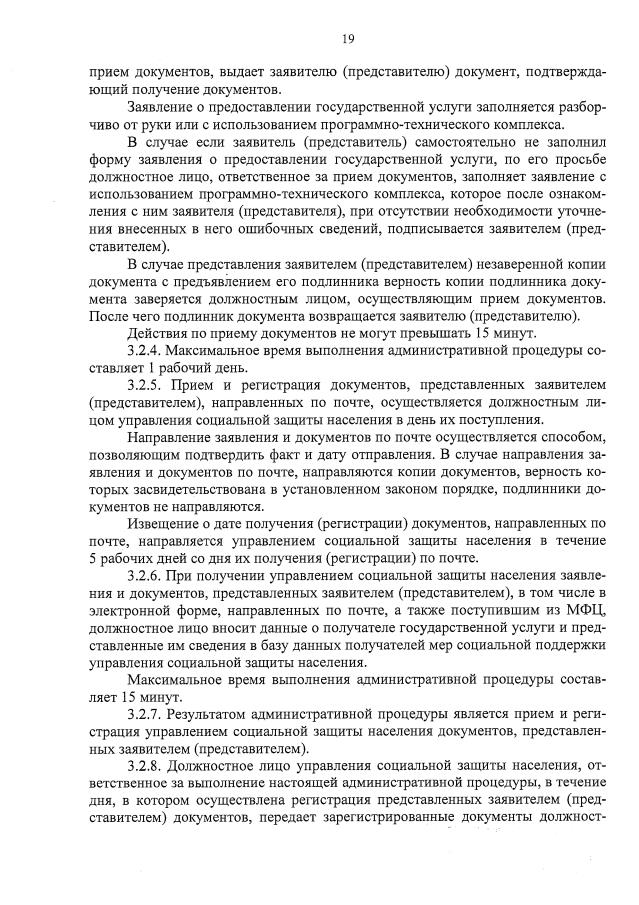 19

прием документов, выдает заявителю (представителю) документ, подтверждающий получение документов.

Заявление о предоставлении государственной услуги заполняется разборчиво от руки или с использованием программно-технического комплекса.

В случае если заявитель (представитель) самостоятельно не заполнил форму заявления о предоставлении государственной услуги, по его просьбе должностное лицо, ответственное за прием документов, заполняет заявление с использованием программно-технического комплекса, которое после ознакомления с ним заявителя (представителя), при отсутствии необходимости уточнения внесенных в него ошибочных сведений, подписывается заявителем (представителем).

В случае представления заявителем (представителем) незаверенной копии документа с предъявлением его подлинника верность копии подлинника документа заверяется должностным лицом, осуществляющим прием документов. После чего подлинник документа возвращается заявителю (представителю).

Действия по приему документов не могут превышать 15 минут.

3.2.4. Максимальное время выполнения административной процедуры составляет 1 рабочий день.

3.2.5. Прием и регистрация документов, представленных заявителем (представителем), направленных по почте, осуществляется должностным лицом управления социальной защиты населения в день их поступления.

Направление заявления и документов по почте осуществляется способом, позволяющим подтвердить факт и дату отправления. В случае направления заявления и документов по почте, направляются копии документов, верность которых засвидетельствована в установленном законом порядке, подлинники документов не направляются.

Извещение о дате получения (регистрации) документов, направленных по почте, направляется управлением социальной защиты населения в течение 5 рабочих дней со дня их получения (регистрации) по почте.

3.2.6. При получении управлением социальной защиты населения заявления и документов, представленных заявителем (представителем), в том числе в электронной форме, направленных по почте, а также поступившим из МФЦ, должностное лицо вносит данные о получателе государственной услуги и представленные им сведения в базу данных получателей мер социальной поддержки управления социальной защиты населения.

Максимальное время выполнения административной процедуры составляет 15 минут.

3.2.7. Результатом административной процедуры является прием и регистрация управлением социальной защиты населения документов, представленных заявителем (представителем).

3.2.8. Должностное лицо управления социальной защиты населения, ответственное за выполнение настоящей административной процедуры, в течение дня, в котором осуществлена регистрация представленных заявителем (представителем) документов, передает зарегистрированные документы должност-